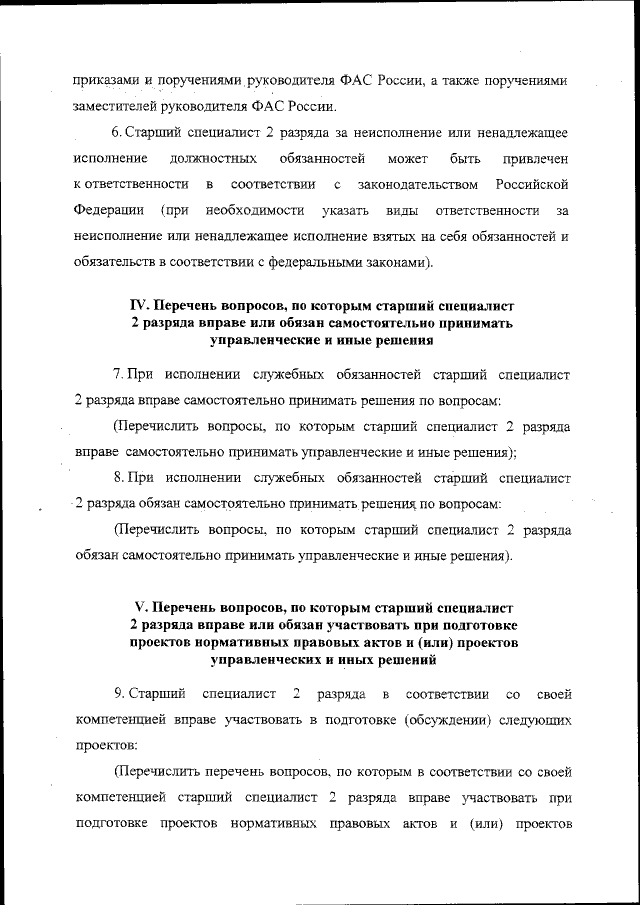 приказами и поручениями руководителя ФАС России, а также поручениями заместителей руководителя ФАС России.

6. Старший специалист 2 разряда за неисполнение или ненадлежащее исполнение должностных обязанностей может быть привлечен к ответственности в соответствии с законодательством Российской Федерации (при необходимости указать виды ответственности за неисполнение или ненадлежащее исполнение взятых на себя обязанностей и обязательств в соответствии с федеральными законами).

IV. Перечень вопросов, по которым старший специалист 2 разряда вправе или обязан самостоятельно принимать управленческие и иные решения

7. При исполнении служебных обязанностей старший специалист 2 разряда вправе самостоятельно принимать решения по вопросам:

(Перечислить вопросы, по которым старший специалист 2 разряда вправе самостоятельно принимать управленческие и иные решения);

8. При исполнении служебных обязанностей старший специалист 2 разряда обязан самостоятельно принимать решения по вопросам:

(Перечислить вопросы, по которым старший специалист 2 разряда обязан самостоятельно принимать управленческие и иные решения).

V. Перечень вопросов, по которым старший специалист 2 разряда вправе или обязан участвовать при подготовке проектов нормативных правовых актов и (или) проектов управленческих и иных решений

9. Старший специалист 2 разряда в соответствии со своей компетенцией вправе участвовать в подготовке (обсуждении) следующих проектов:

(Перечислить перечень вопросов, по которым в соответствии со своей компетенцией старший специалист 2 разряда вправе участвовать при подготовке проектов нормативных правовых актов и (или) проектов